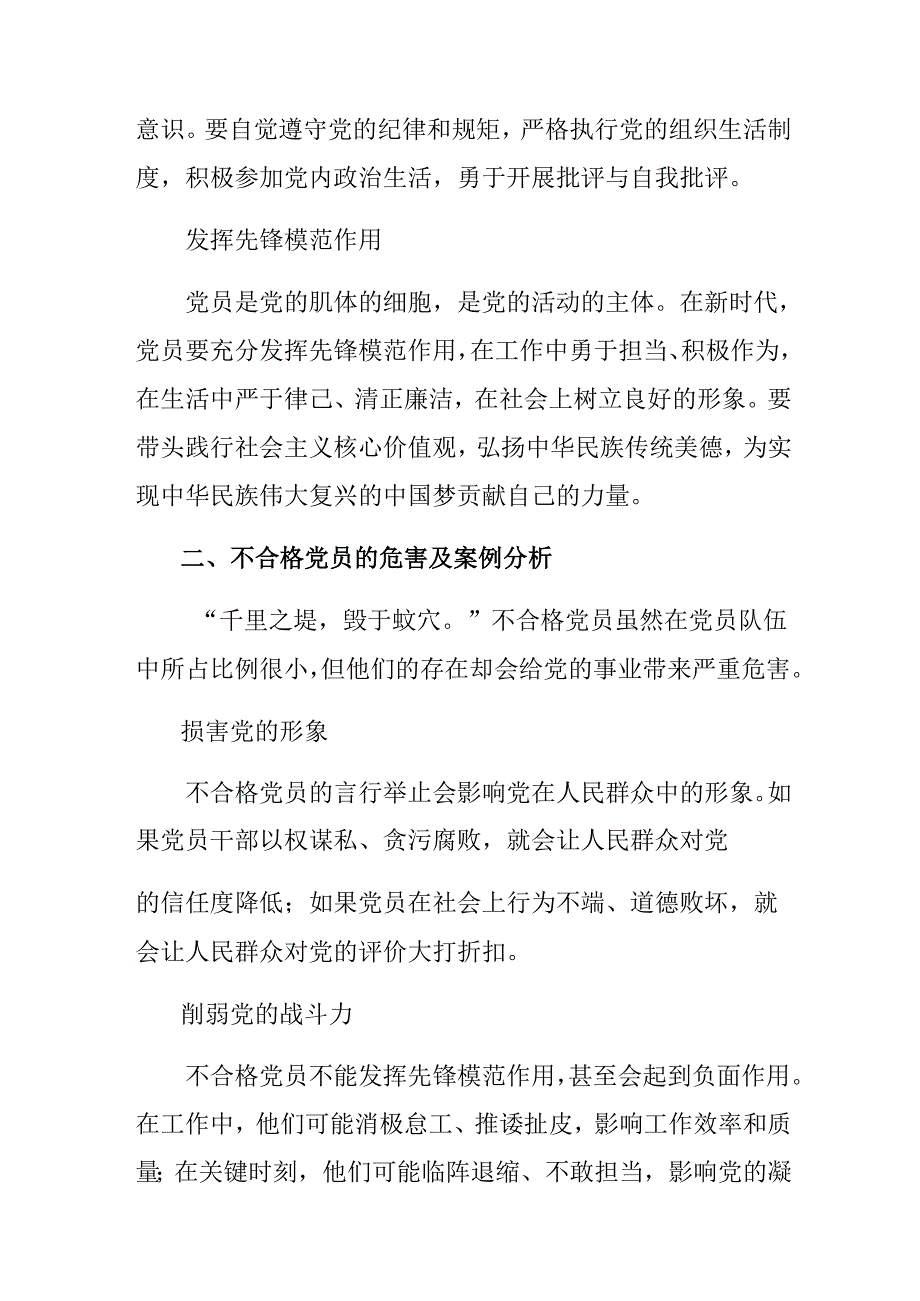 意识。要自觉遵守党的纪律和规矩，严格执行党的组织生活制度，积极参加党内政治生活，勇于开展批评与自我批评。

发挥先锋模范作用

党员是党的肌体的细胞，是党的活动的主体。在新时代，党员要充分发挥先锋模范作用，在工作中勇于担当、积极作为，在生活中严于律己、清正廉洁，在社会上树立良好的形象。要带头践行社会主义核心价值观，弘扬中华民族传统美德，为实现中华民族伟大复兴的中国梦贡献自己的力量。

二、不合格党员的危害及案例分析

“千里之堤，毁于蚁穴。”不合格党员虽然在党员队伍中所占比例很小，但他们的存在却会给党的事业带来严重危害。

损害党的形象

不合格党员的言行举止会影响党在人民群众中的形象。如果党员干部以权谋私、贪污腐败，就会让人民群众对党

的信任度降低；如果党员在社会上行为不端、道德败坏，就会让人民群众对党的评价大打折扣。

削弱党的战斗力

不合格党员不能发挥先锋模范作用，甚至会起到负面作用。在工作中，他们可能消极怠工、推诿扯皮，影响工作效率和质量；在关键时刻，他们可能临阵退缩、不敢担当，影响党的凝